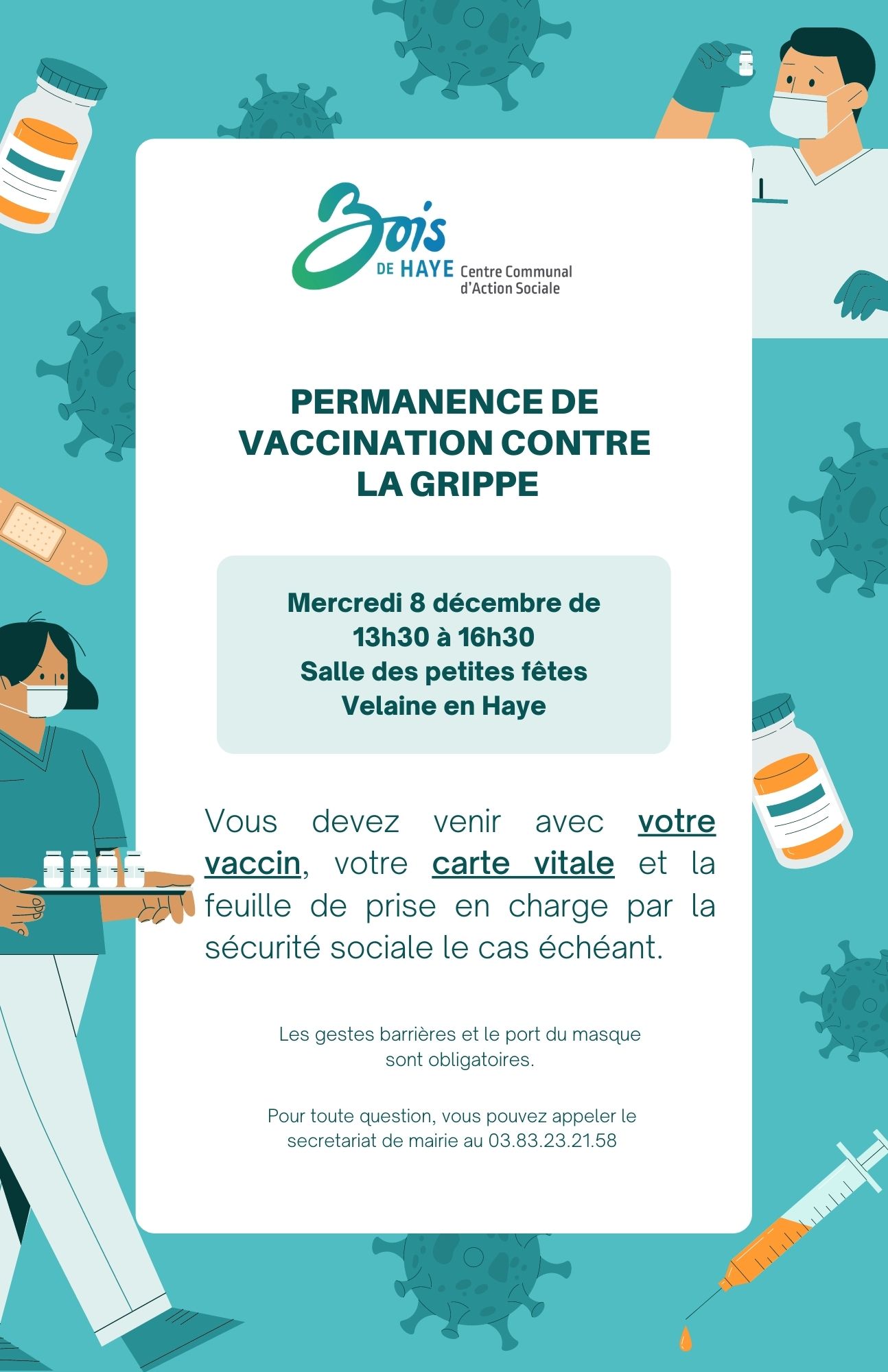 Bois DE HAYE Centre Communal d'Action Sociale

PERMANENCE DE VACCINATION CONTRE LA GRIPPE

Mercredi 8 décembre de 13h30 à 16h30
Salle des petites fêtes
Velaine en Haye

Vous devez venir avec votre vaccin, votre carte vitale et la feuille de prise en charge par la sécurité sociale le cas échéant.

Les gestes barrières et le port du masque sont obligatoires.

Pour toute question, vous pouvez appeler le secretariat de mairie au 03.83.23.21.58